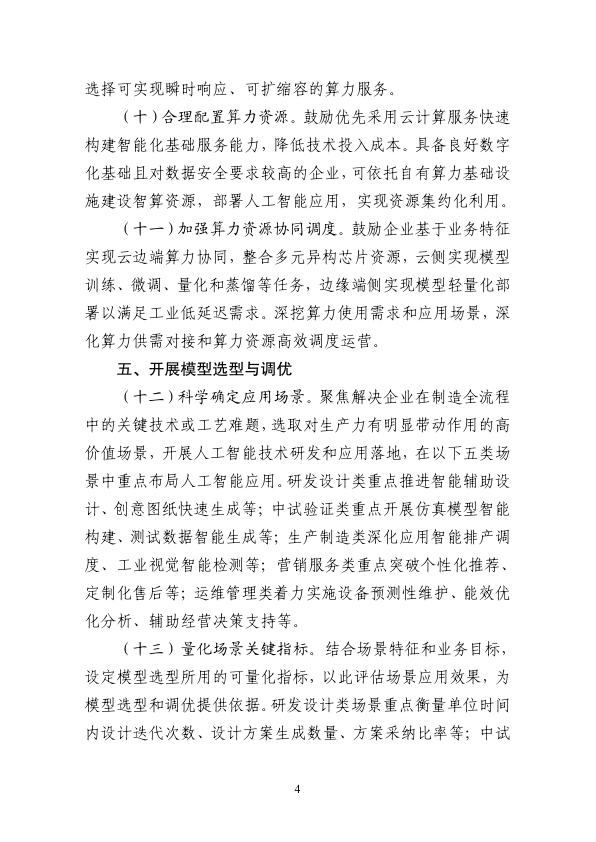 选择可实现瞬时响应、可扩缩容的算力服务。

（十）合理配置算力资源。鼓励优先采用云计算服务快速构建智能化基础服务能力，降低技术投入成本。具备良好数字化基础且对数据安全要求较高的企业，可依托自有算力基础设施建设智算资源，部署人工智能应用，实现资源集约化利用。

（十一）加强算力资源协同调度。鼓励企业基于业务特征实现云边端算力协同，整合多元异构芯片资源，云侧实现模型训练、微调、量化和蒸馏等任务，边缘端侧实现模型轻量化部署以满足工业低延迟需求。深挖算力使用需求和应用场景，深化算力供需对接和算力资源高效调度运营。

五、开展模型选型与调优

（十二）科学确定应用场景。聚焦解决企业在制造全流程中的关键技术或工艺难题，选取对生产力有明显带动作用的高价值场景，开展人工智能技术研发和应用落地，在以下五类场景中重点布局人工智能应用。研发设计类重点推进智能辅助设计、创意图纸快速生成等；中试验证类重点开展仿真模型智能构建、测试数据智能生成等；生产制造类深化应用智能排产调度、工业视觉智能检测等；营销服务类重点突破个性化推荐、定制化售后等；运维管理类着力实施设备预测性维护、能效优化分析、辅助经营决策支持等。

（十三）量化场景关键指标。结合场景特征和业务目标，设定模型选型所用的可量化指标，以此评估场景应用效果，为模型选型和调优提供依据。研发设计类场景重点衡量单位时间内设计迭代次数、设计方案生成数量、方案采纳比率等；中试

4